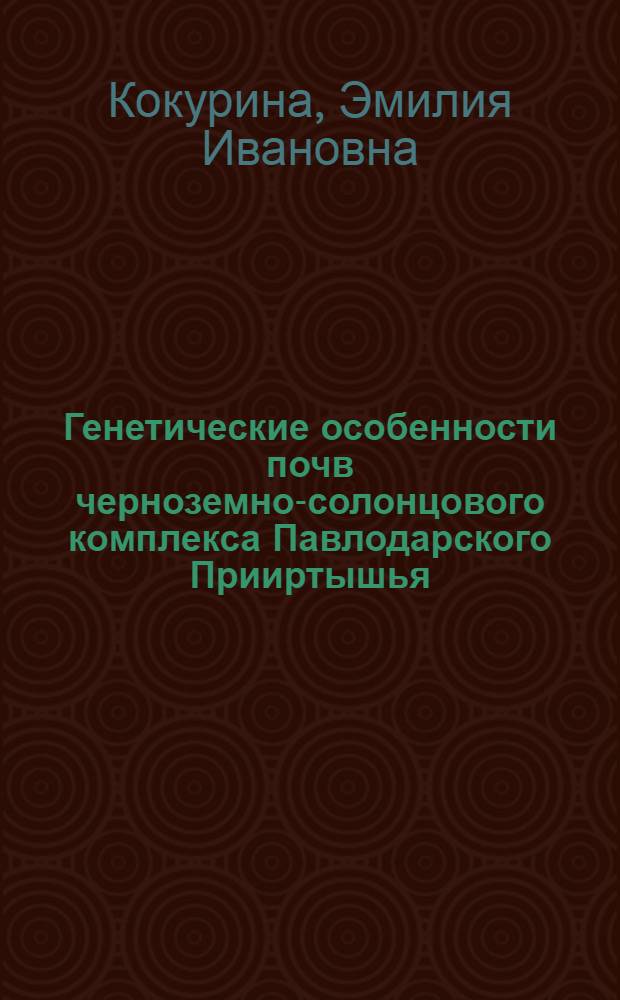 Кокурина, Эмилия Ивановна

Генетические особенности почв черноземно-солонцового комплекса Павлодарского Прииртышья